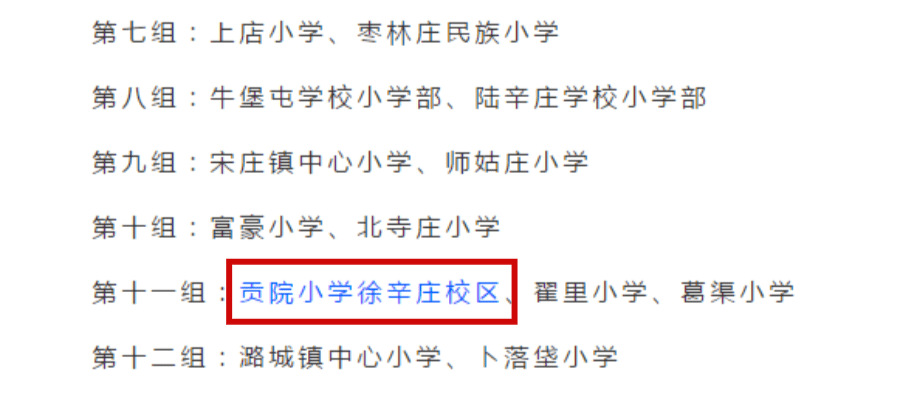 第七组：上店小学、枣林庄民族小学

第八组：牛堡屯学校小学部、陆辛庄学校小学部

第九组：宋庄镇中心小学、师姑庄小学

第十组：富豪小学、北寺庄小学

第十一组：贡院小学徐辛庄校区、翟里小学、葛渠小学

第十二组：潞城镇中心小学、卜落垡小学